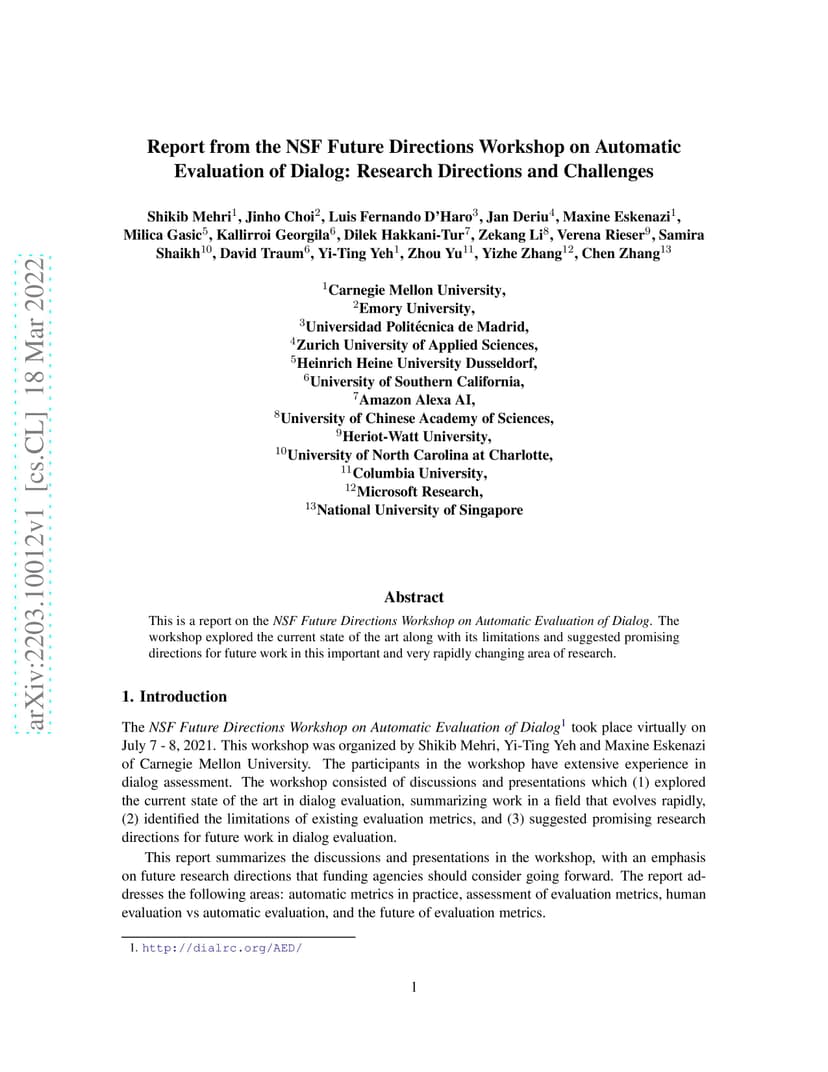 arXiv:2203.10012v1 [cs.CL] 18 Mar 2022

Report from the NSF Future Directions Workshop on Automatic Evaluation of Dialog: Research Directions and Challenges

Shikib Mehri$^1$, Jinho Choi$^2$, Luis Fernando D'Haro$^3$, Jan Deriu$^4$, Maxine Eskenazi$^1$, Milica Gasic$^5$, Kallirroi Georgila$^6$, Dilek Hakkani-Tur$^7$, Zekang Li$^8$, Verena Rieser$^9$, Samira Shaikh$^{10}$, David Traum$^6$, Yi-Ting Yeh$^1$, Zhou Yu$^{11}$, Yizhe Zhang$^{12}$, Chen Zhang$^{13}$

$^1$Carnegie Mellon University,
$^2$Emory University,
$^3$Universidad Politécnica de Madrid,
$^4$Zurich University of Applied Sciences,
$^5$Heinrich Heine University Dusseldorf,
$^6$University of Southern California,
$^7$Amazon Alexa AI,
$^8$University of Chinese Academy of Sciences,
$^9$Heriot-Watt University,
$^{10}$University of North Carolina at Charlotte,
$^{11}$Columbia University,
$^{12}$Microsoft Research,
$^{13}$National University of Singapore

Abstract

This is a report on the NSF Future Directions Workshop on Automatic Evaluation of Dialog. The workshop explored the current state of the art along with its limitations and suggested promising directions for future work in this important and very rapidly changing area of research.

1. Introduction

The NSF Future Directions Workshop on Automatic Evaluation of Dialog$^1$ took place virtually on July 7 - 8, 2021. This workshop was organized by Shikib Mehri, Yi-Ting Yeh and Maxine Eskenazi of Carnegie Mellon University. The participants in the workshop have extensive experience in dialog assessment. The workshop consisted of discussions and presentations which (1) explored the current state of the art in dialog evaluation, summarizing work in a field that evolves rapidly, (2) identified the limitations of existing evaluation metrics, and (3) suggested promising research directions for future work in dialog evaluation.

This report summarizes the discussions and presentations in the workshop, with an emphasis on future research directions that funding agencies should consider going forward. The report addresses the following areas: automatic metrics in practice, assessment of evaluation metrics, human evaluation vs automatic evaluation, and the future of evaluation metrics.

1. http://dialrc.org/AED/

1